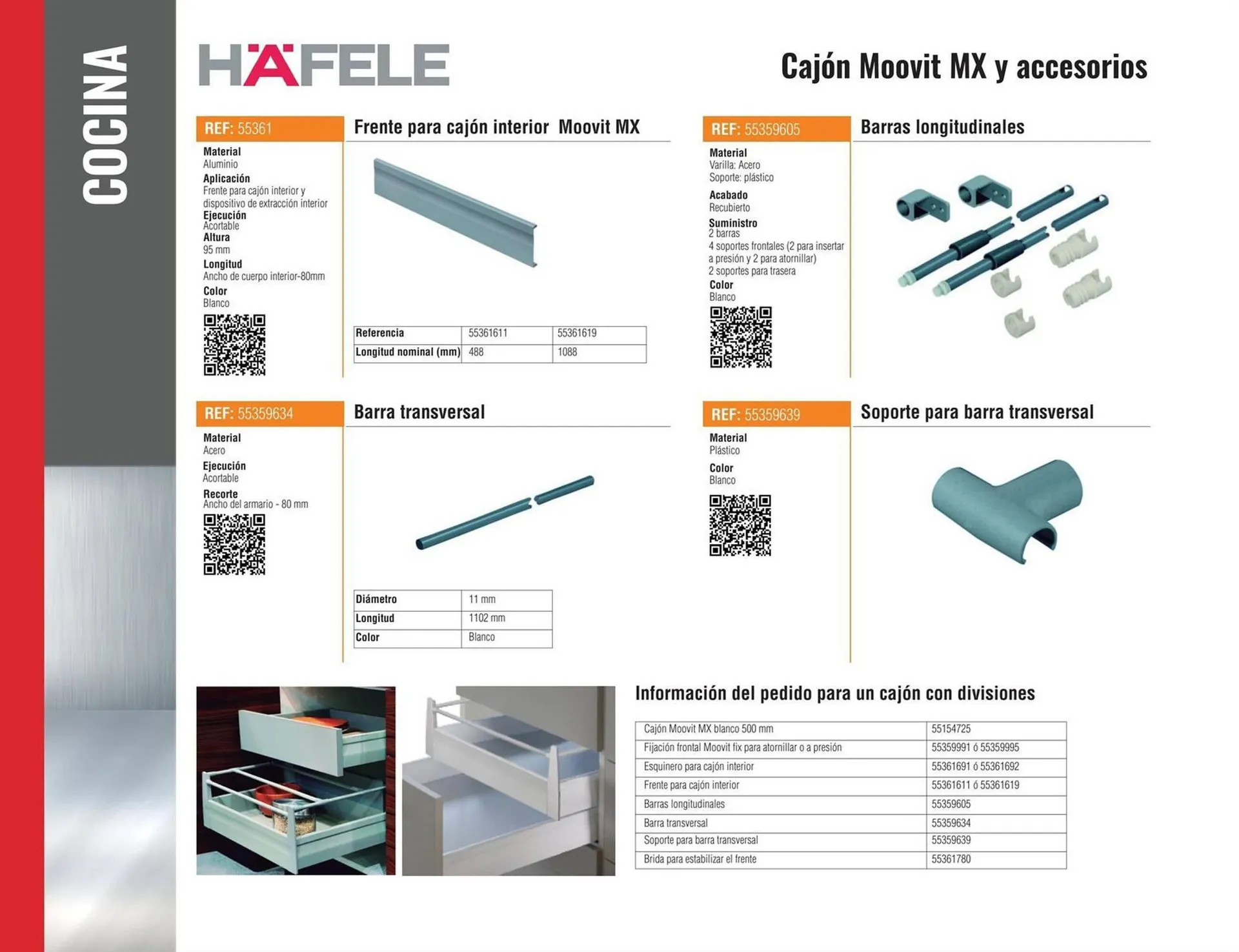 COCINA

HÄFELE

Cajón Moovit MX y accesorios

REF: 55361

Frente para cajón interior Moovit MX

Material
Aluminio
Aplicación
Frente para cajón interior y dispositivo de extracción interior
Ejecución
Acortable
Altura
95 mm
Longitud
Ancho de cuerpo interior-80mm
Color
Blanco

| Referencia | 55361611 | 55361619 |
|---|---|---|
| Longitud nominal (mm) | 488 | 1088 |

REF: 55359605

Barras longitudinales

Material
Varilla: Acero
Soporte: plástico
Acabado
Recubierto
Suministro
2 barras
4 soportes frontales (2 para insertar a presión y 2 para atornillar)
2 soportes para trasera
Color
Blanco

REF: 55359634

Barra transversal

Material
Acero
Ejecución
Acortable
Recorte
Ancho del armario - 80 mm

| Diámetro | 11 mm |
|---|---|
| Longitud | 1102 mm |
| Color | Blanco |

REF: 55359639

Soporte para barra transversal

Material
Plástico
Color
Blanco

Información del pedido para un cajón con divisiones

| Cajón Moovit MX blanco 500 mm | 55154725 |
|---|---|
| Fijación frontal Moovit fix para atornillar o a presión | 55359991 ó 55359995 |
| Esquinero para cajón interior | 55361691 ó 55361692 |
| Frente para cajón interior | 55361611 ó 55361619 |
| Barras longitudinales | 55359605 |
| Barra transversal | 55359634 |
| Soporte para barra transversal | 55359639 |
| Brida para estabilizar el frente | 55361780 |